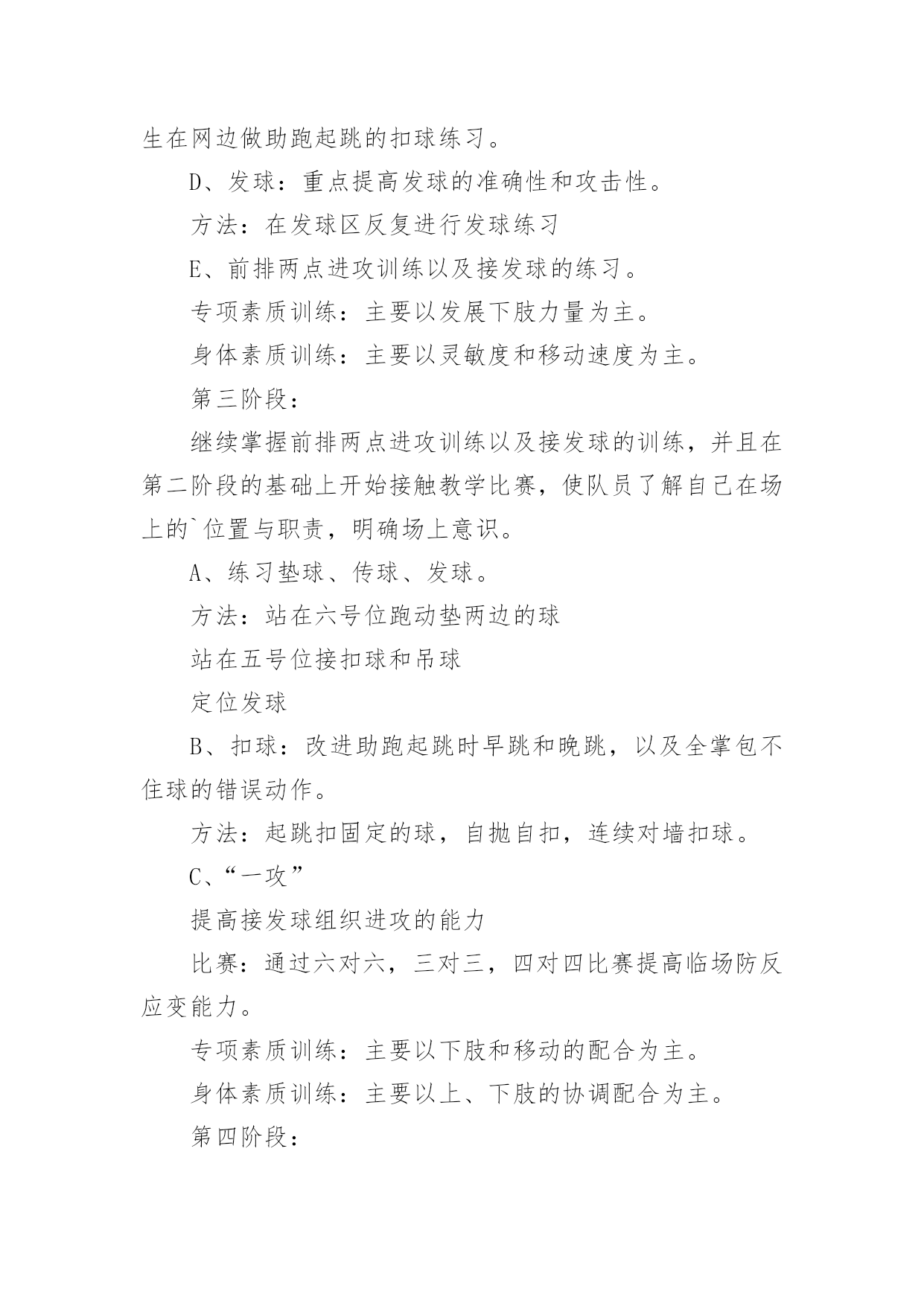 生在网边做助跑起跳的扣球练习。

D、发球：重点提高发球的准确性和攻击性。

方法：在发球区反复进行发球练习

E、前排两点进攻训练以及接发球的练习。

专项素质训练：主要以发展下肢力量为主。

身体素质训练：主要以灵敏度和移动速度为主。

第三阶段：

继续掌握前排两点进攻训练以及接发球的训练，并且在第二阶段的基础上开始接触教学比赛，使队员了解自己在场上的`位置与职责，明确场上意识。

A、练习垫球、传球、发球。

方法：站在六号位跑动垫两边的球

站在五号位接扣球和吊球

定位发球

B、扣球：改进助跑起跳时早跳和晚跳，以及全掌包不住球的错误动作。

方法：起跳扣固定的球，自抛自扣，连续对墙扣球。

C、“一攻”

提高接发球组织进攻的能力

比赛：通过六对六，三对三，四对四比赛提高临场防反应变能力。

专项素质训练：主要以下肢和移动的配合为主。

身体素质训练：主要以上、下肢的协调配合为主。

第四阶段：